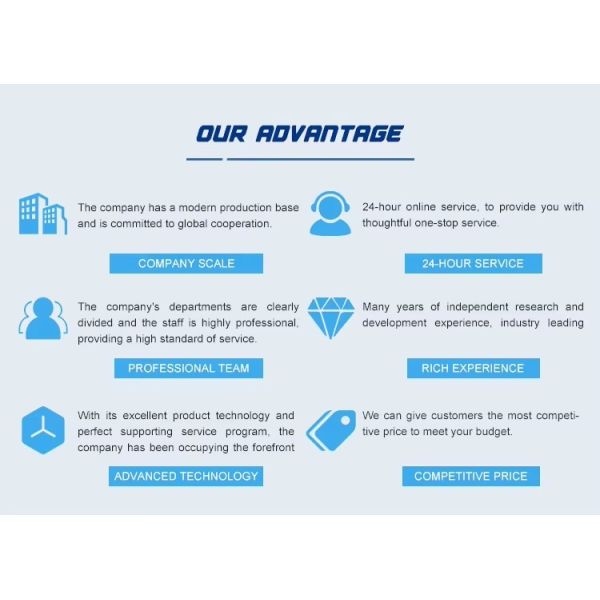 OUR ADVANTAGE

The company has a modern production base and is committed to global cooperation.

COMPANY SCALE

The company's departments are clearly divided and the staff is highly professional, providing a high standard of service.

PROFESSIONAL TEAM

With its excellent product technology and perfect supporting service program, the company has been occupying the forefront

ADVANCED TECHNOLOGY

24-hour online service, to provide you with thoughtful one-stop service.

24-HOUR SERVICE

Many years of independent research and development experience, industry leading

RICH EXPERIENCE

We can give customers the most competitive price to meet your budget.

COMPETITIVE PRICE